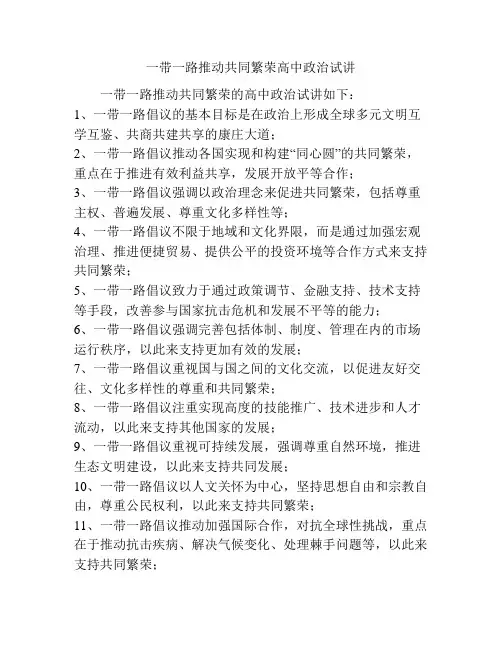 一带一路推动共同繁荣高中政治试讲

一带一路推动共同繁荣的高中政治试讲如下：

1、一带一路倡议的基本目标是在政治上形成全球多元文明互学互鉴、共商共建共享的康庄大道；

2、一带一路倡议推动各国实现和构建“同心圆”的共同繁荣，重点在于推进有效利益共享，发展开放平等合作；

3、一带一路倡议强调以政治理念来促进共同繁荣，包括尊重主权、普遍发展、尊重文化多样性等；

4、一带一路倡议不限于地域和文化界限，而是通过加强宏观治理、推进便捷贸易、提供公平的投资环境等合作方式来支持共同繁荣；

5、一带一路倡议致力于通过政策调节、金融支持、技术支持等手段，改善参与国家抗击危机和发展不平等的能力；

6、一带一路倡议强调完善包括体制、制度、管理在内的市场运行秩序，以此来支持更加有效的发展；

7、一带一路倡议重视国与国之间的文化交流，以促进友好交往、文化多样性的尊重和共同繁荣；

8、一带一路倡议注重实现高度的技能推广、技术进步和人才流动，以此来支持其他国家的发展；

9、一带一路倡议重视可持续发展，强调尊重自然环境，推进生态文明建设，以此来支持共同发展；

10、一带一路倡议以人文关怀为中心，坚持思想自由和宗教自由，尊重公民权利，以此来支持共同繁荣；

11、一带一路倡议推动加强国际合作，对抗全球性挑战，重点在于推动抗击疾病、解决气候变化、处理棘手问题等，以此来支持共同繁荣；